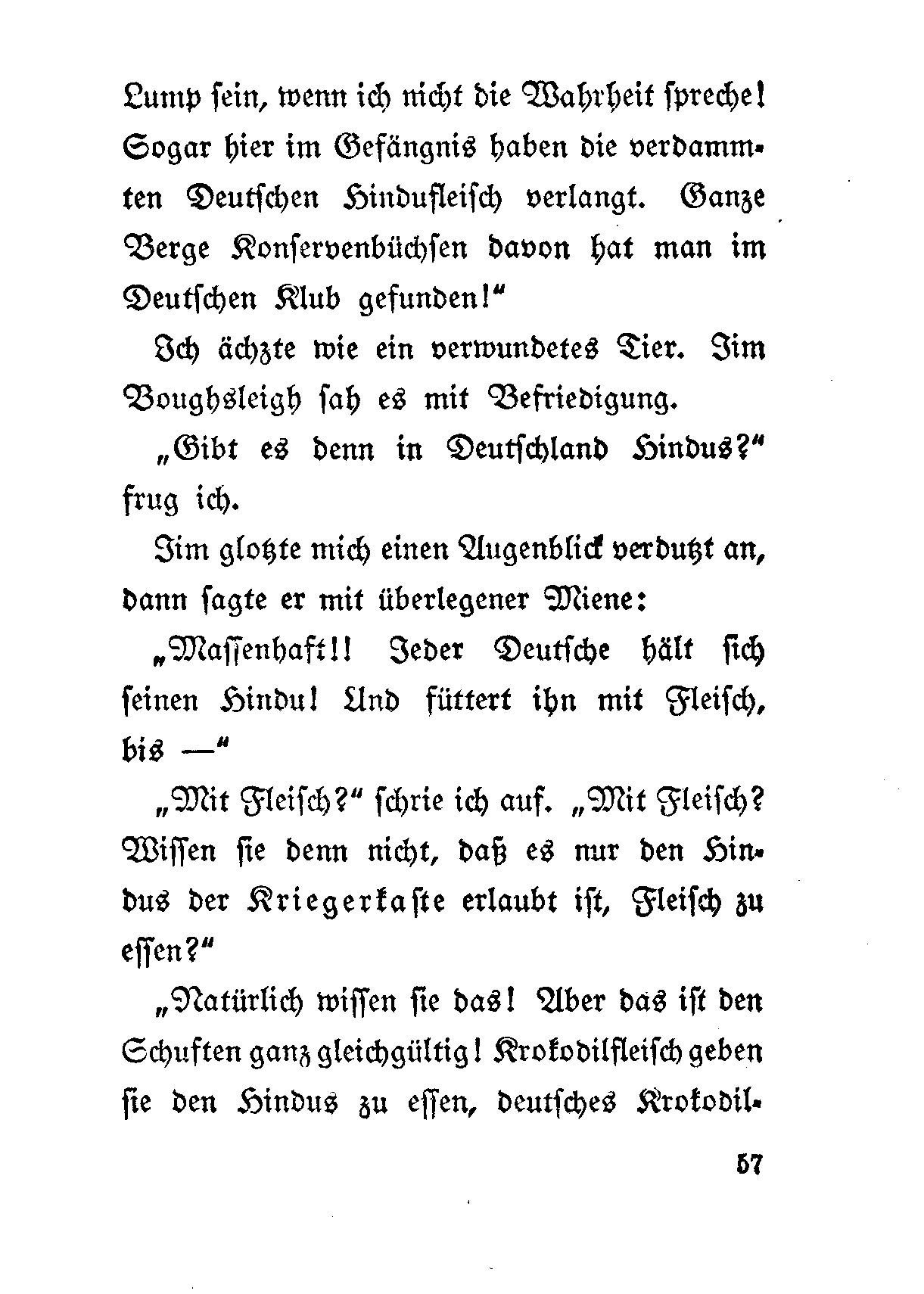 Lump sein, wenn ich nicht die Wahrheit spreche! Sogar hier im Gefängnis haben die verdammten Deutschen Hindufleisch verlangt. Ganze Berge Konservenbüchsen davon hat man im Deutschen Klub gefunden!"

Ich ächzte wie ein verwundetes Tier. Jim Boughsleigh sah es mit Befriedigung.

„Gibt es denn in Deutschland Hindus?" frug ich.

Jim glotzte mich einen Augenblick verdutzt an, dann sagte er mit überlegener Miene:

„Massenhaft!! Jeder Deutsche hält sich seinen Hindu! Und füttert ihn mit Fleisch, bis —"

„Mit Fleisch?" schrie ich auf. „Mit Fleisch? Wissen sie denn nicht, daß es nur den Hindus der Kriegerkaste erlaubt ist, Fleisch zu essen?"

„Natürlich wissen sie das! Aber das ist den Schuften ganz gleichgültig! Krokodilfleisch geben sie den Hindus zu essen, deutsches Krokodil-

57